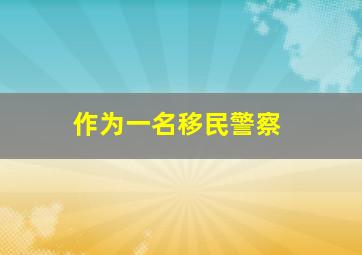 作为一名移民警察